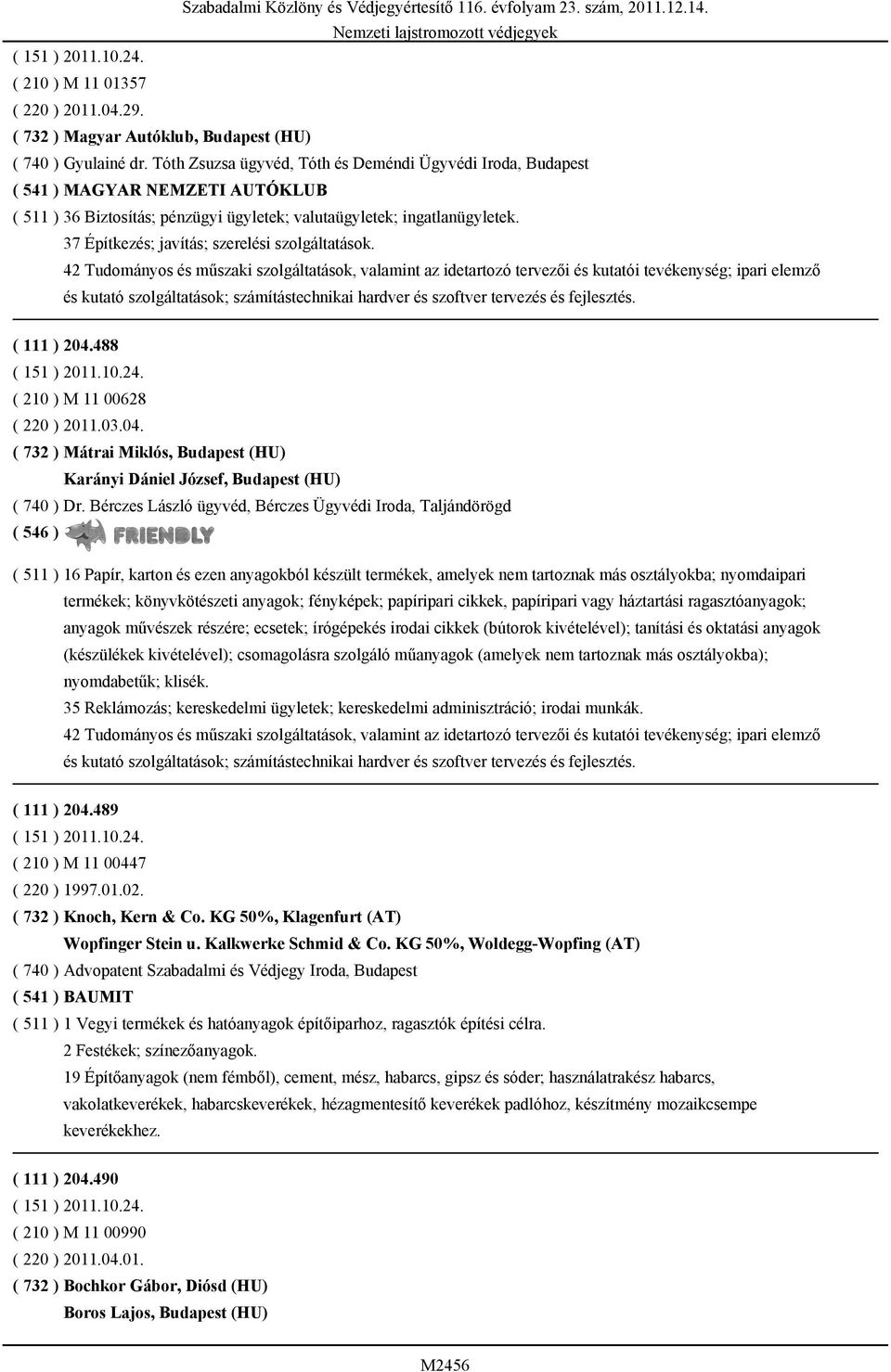 Szabadalmi Közlöny és Védjegyértesítő 116. évfolyam 23. szám, 2011.12.14.
Nemzeti lajstromozott védjegyek

( 151 ) 2011.10.24.
( 210 ) M 11 01357
( 220 ) 2011.04.29.
( 732 ) Magyar Autóklub, Budapest (HU)
( 740 ) Gyulainé dr. Tóth Zsuzsa ügyvéd, Tóth és Deméndi Ügyvédi Iroda, Budapest
( 541 ) MAGYAR NEMZETI AUTÓKLUB
( 511 ) 36 Biztosítás; pénzügyi ügyletek; valutaügyletek; ingatlanügyletek.
37 Építkezés; javítás; szerelési szolgáltatások.
42 Tudományos és műszaki szolgáltatások, valamint az idetartozó tervezői és kutatói tevékenység; ipari elemző és kutató szolgáltatások; számítástechnikai hardver és szoftver tervezés és fejlesztés.

( 111 ) 204.488
( 151 ) 2011.10.24.
( 210 ) M 11 00628
( 220 ) 2011.03.04.
( 732 ) Mátrai Miklós, Budapest (HU)
Karányi Dániel József, Budapest (HU)
( 740 ) Dr. Bérczes László ügyvéd, Bérczes Ügyvédi Iroda, Taljándörögd
( 546 ) FRIENDLY
( 511 ) 16 Papír, karton és ezen anyagokból készült termékek, amelyek nem tartoznak más osztályokba; nyomdaipari termékek; könyvkötészeti anyagok; fényképek; papíripari cikkek, papíripari vagy háztartási ragasztóanyagok; anyagok művészek részére; ecsetek; írógépekés irodai cikkek (bútorok kivételével); tanítási és oktatási anyagok (készülékek kivételével); csomagolásra szolgáló műanyagok (amelyek nem tartoznak más osztályokba); nyomdabetűk; klisék.
35 Reklámozás; kereskedelmi ügyletek; kereskedelmi adminisztráció; irodai munkák.
42 Tudományos és műszaki szolgáltatások, valamint az idetartozó tervezői és kutatói tevékenység; ipari elemző és kutató szolgáltatások; számítástechnikai hardver és szoftver tervezés és fejlesztés.

( 111 ) 204.489
( 151 ) 2011.10.24.
( 210 ) M 11 00447
( 220 ) 1997.01.02.
( 732 ) Knoch, Kern & Co. KG 50%, Klagenfurt (AT)
Wopfinger Stein u. Kalkwerke Schmid & Co. KG 50%, Woldegg-Wopfing (AT)
( 740 ) Advopatent Szabadalmi és Védjegy Iroda, Budapest
( 541 ) BAUMIT
( 511 ) 1 Vegyi termékek és hatóanyagok építőiparhoz, ragasztók építési célra.
2 Festékek; színezőanyagok.
19 Építőanyagok (nem fémből), cement, mész, habarcs, gipsz és sóder; használatrakész habarcs, vakolatkeverékek, habarcskeverékek, hézagmentesítő keverékek padlóhoz, készítmény mozaikcsempe keverékekhez.

( 111 ) 204.490
( 151 ) 2011.10.24.
( 210 ) M 11 00990
( 220 ) 2011.04.01.
( 732 ) Bochkor Gábor, Diósd (HU)
Boros Lajos, Budapest (HU)

M2456